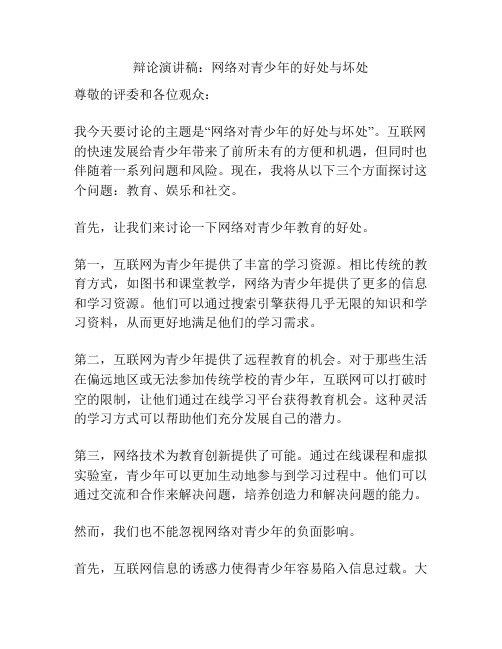 辩论演讲稿：网络对青少年的好处与坏处

尊敬的评委和各位观众：

我今天要讨论的主题是“网络对青少年的好处与坏处”。互联网的快速发展给青少年带来了前所未有的方便和机遇，但同时也伴随着一系列问题和风险。现在，我将从以下三个方面探讨这个问题：教育、娱乐和社交。

首先，让我们来讨论一下网络对青少年教育的好处。

第一，互联网为青少年提供了丰富的学习资源。相比传统的教育方式，如图书和课堂教学，网络为青少年提供了更多的信息和学习资源。他们可以通过搜索引擎获得几乎无限的知识和学习资料，从而更好地满足他们的学习需求。

第二，互联网为青少年提供了远程教育的机会。对于那些生活在偏远地区或无法参加传统学校的青少年，互联网可以打破时空的限制，让他们通过在线学习平台获得教育机会。这种灵活的学习方式可以帮助他们充分发展自己的潜力。

第三，网络技术为教育创新提供了可能。通过在线课程和虚拟实验室，青少年可以更加生动地参与到学习过程中。他们可以通过交流和合作来解决问题，培养创造力和解决问题的能力。

然而，我们也不能忽视网络对青少年的负面影响。

首先，互联网信息的诱惑力使得青少年容易陷入信息过载。大